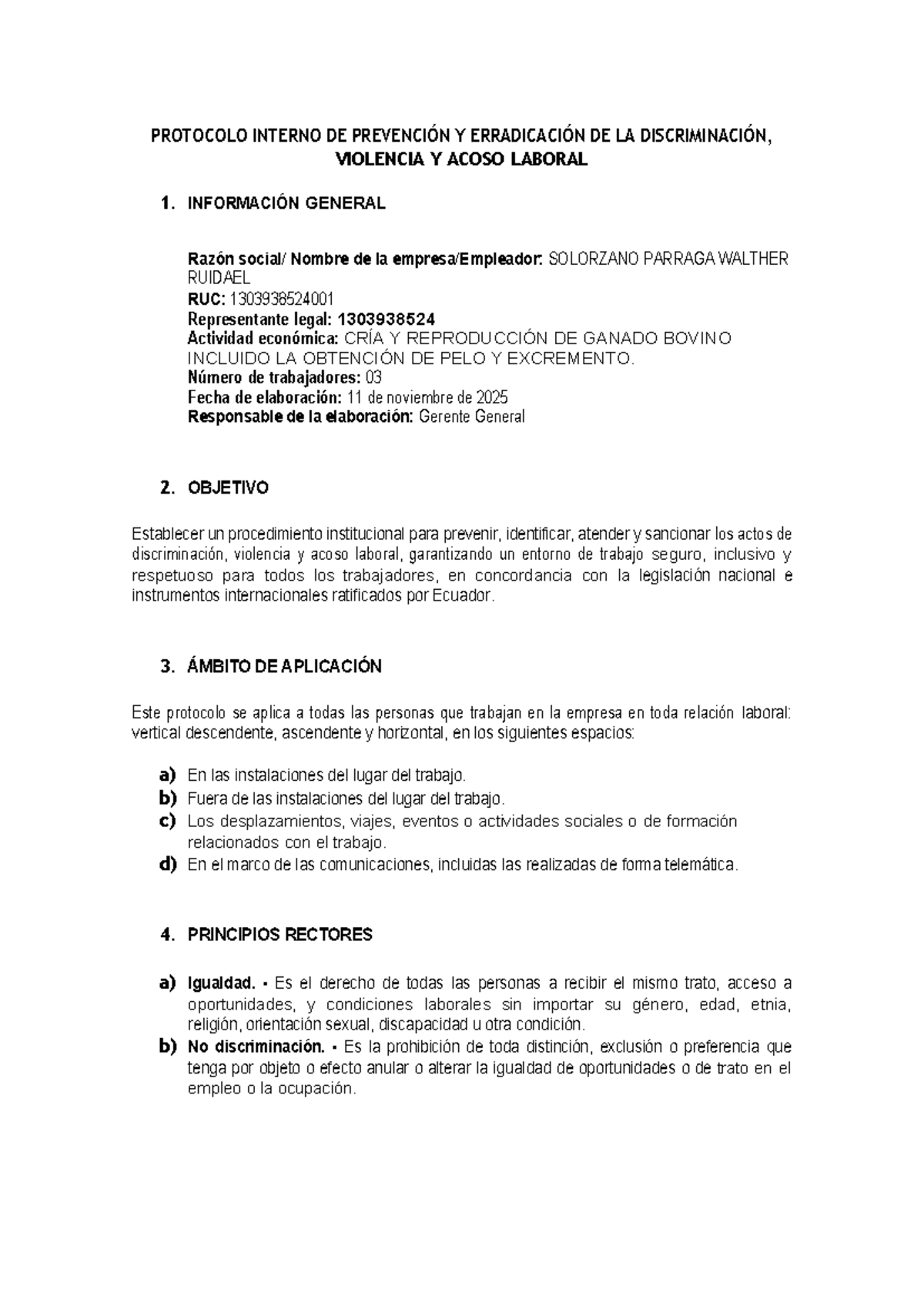 PROTOCOLO INTERNO DE PREVENCIÓN Y ERRADICACIÓN DE LA DISCRIMINACIÓN, VIOLENCIA Y ACOSO LABORAL

1. INFORMACIÓN GENERAL

Razón social/ Nombre de la empresa/Empleador: SOLORZANO PARRAGA WALTHER RUIDAEL
RUC: 1303938524001
Representante legal: 1303938524
Actividad económica: CRÍA Y REPRODUCCIÓN DE GANADO BOVINO INCLUIDO LA OBTENCIÓN DE PELO Y EXCREMENTO.
Número de trabajadores: 03
Fecha de elaboración: 11 de noviembre de 2025
Responsable de la elaboración: Gerente General

2. OBJETIVO

Establecer un procedimiento institucional para prevenir, identificar, atender y sancionar los actos de discriminación, violencia y acoso laboral, garantizando un entorno de trabajo seguro, inclusivo y respetuoso para todos los trabajadores, en concordancia con la legislación nacional e instrumentos internacionales ratificados por Ecuador.

3. ÁMBITO DE APLICACIÓN

Este protocolo se aplica a todas las personas que trabajan en la empresa en toda relación laboral: vertical descendente, ascendente y horizontal, en los siguientes espacios:

a) En las instalaciones del lugar del trabajo.
b) Fuera de las instalaciones del lugar del trabajo.
c) Los desplazamientos, viajes, eventos o actividades sociales o de formación relacionados con el trabajo.
d) En el marco de las comunicaciones, incluidas las realizadas de forma telemática.

4. PRINCIPIOS RECTORES

a) Igualdad. - Es el derecho de todas las personas a recibir el mismo trato, acceso a oportunidades, y condiciones laborales sin importar su género, edad, etnia, religión, orientación sexual, discapacidad u otra condición.
b) No discriminación. - Es la prohibición de toda distinción, exclusión o preferencia que tenga por objeto o efecto anular o alterar la igualdad de oportunidades o de trato en el empleo o la ocupación.